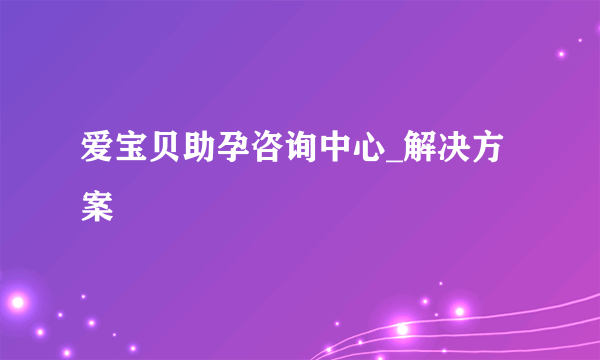 爱宝贝助孕咨询中心_解决方案